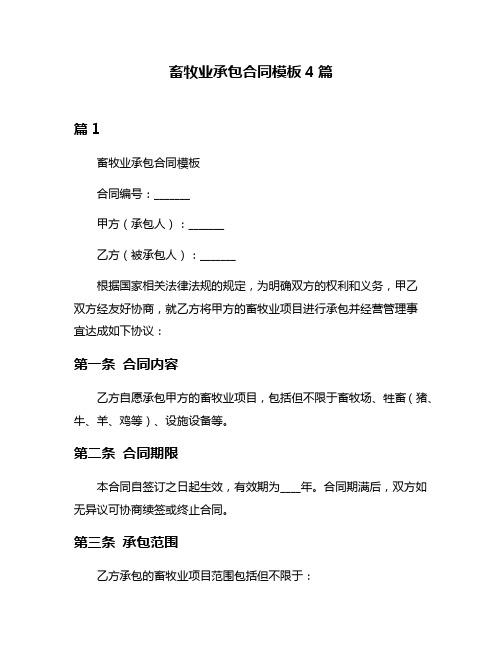 畜牧业承包合同模板 4 篇

篇 1

畜牧业承包合同模板

合同编号：______

甲方（承包人）：______

乙方（被承包人）：______

根据国家相关法律法规的规定，为明确双方的权利和义务，甲乙双方经友好协商，就乙方将甲方的畜牧业项目进行承包并经营管理事宜达成如下协议：

第一条 合同内容

乙方自愿承包甲方的畜牧业项目，包括但不限于畜牧场、牲畜（猪、牛、羊、鸡等）、设施设备等。

第二条 合同期限

本合同自签订之日起生效，有效期为___年。合同期满后，双方如无异议可协商续签或终止合同。

第三条 承包范围

乙方承包的畜牧业项目范围包括但不限于：